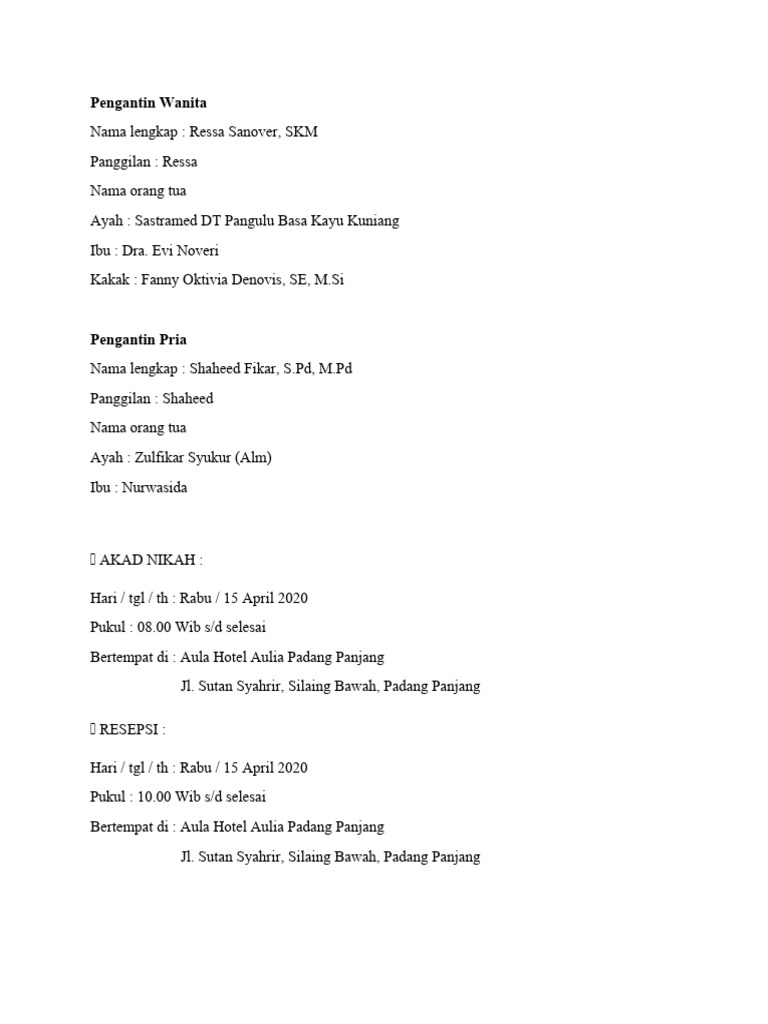 Pengantin Wanita
Nama lengkap : Ressa Sanover, SKM
Panggilan : Ressa
Nama orang tua
Ayah : Sastramed DT Pangulu Basa Kayu Kuniang
Ibu : Dra. Evi Noveri
Kakak : Fanny Oktivia Denovis, SE, M.Si

Pengantin Pria
Nama lengkap : Shaheed Fikar, S.Pd, M.Pd
Panggilan : Shaheed
Nama orang tua
Ayah : Zulfikar Syukur (Alm)
Ibu : Nurwasida

 AKAD NIKAH :

Hari / tgl / th : Rabu / 15 April 2020
Pukul : 08.00 Wib s/d selesai
Bertempat di : Aula Hotel Aulia Padang Panjang
Jl. Sutan Syahrir, Silaing Bawah, Padang Panjang

 RESEPSI :

Hari / tgl / th : Rabu / 15 April 2020
Pukul : 10.00 Wib s/d selesai
Bertempat di : Aula Hotel Aulia Padang Panjang
Jl. Sutan Syahrir, Silaing Bawah, Padang Panjang